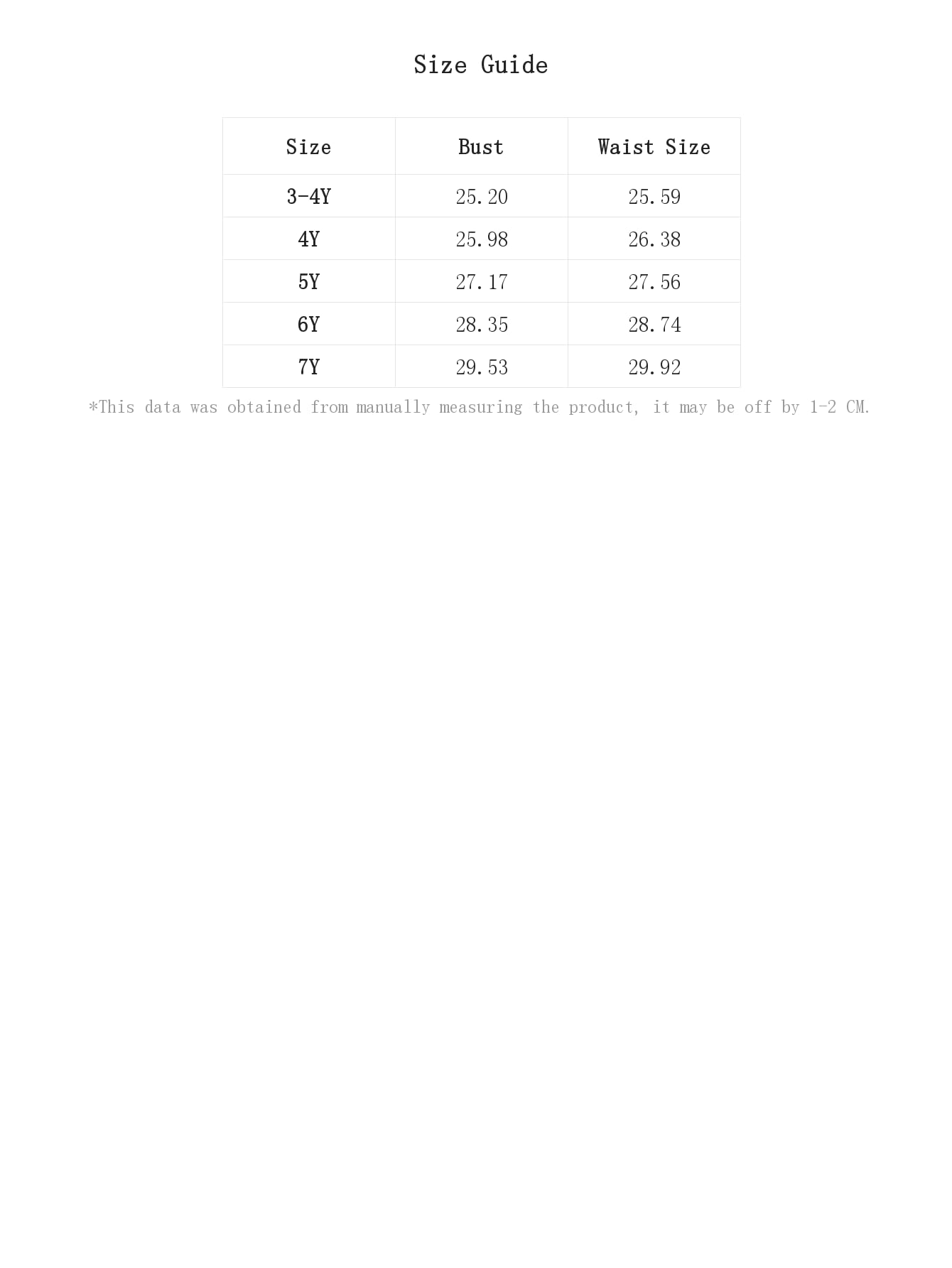 Size Guide

| Size | Bust | Waist Size |
|---|---|---|
| 3-4Y | 25.20 | 25.59 |
| 4Y | 25.98 | 26.38 |
| 5Y | 27.17 | 27.56 |
| 6Y | 28.35 | 28.74 |
| 7Y | 29.53 | 29.92 |

*This data was obtained from manually measuring the product, it may be off by 1-2 CM.